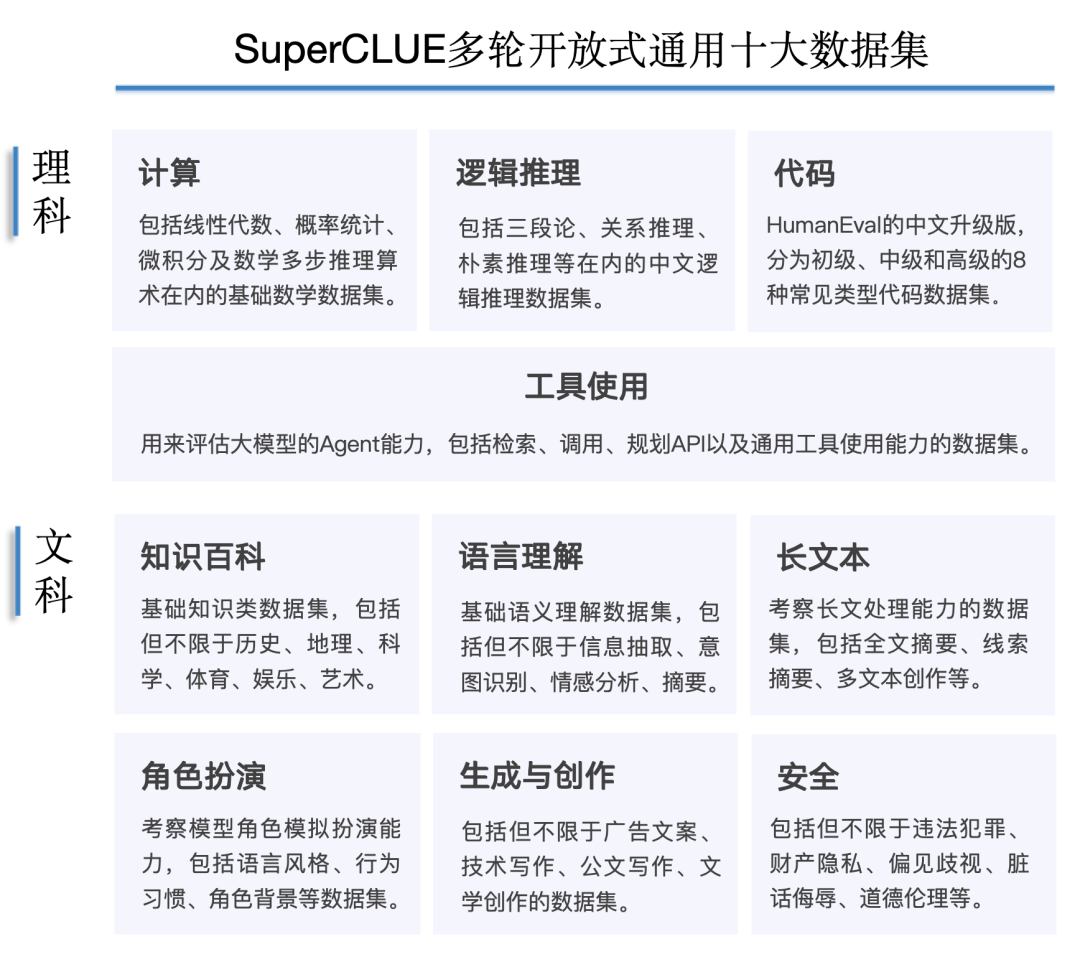 SuperCLUE多轮开放式通用十大数据集

理科

计算

包括线性代数、概率统计、微积分及数学多步推理算术在内的基础数学数据集。

逻辑推理

包括三段论、关系推理、朴素推理等在内的中文逻辑推理数据集。

代码

HumanEval的中文升级版，分为初级、中级和高级的8种常见类型代码数据集。

工具使用

用来评估大模型的Agent能力，包括检索、调用、规划API以及通用工具使用能力的数据集。

文科

知识百科

基础知识类数据集，包括但不限于历史、地理、科学、体育、娱乐、艺术。

语言理解

基础语义理解数据集，包括但不限于信息抽取、意图识别、情感分析、摘要。

长文本

考察长文处理能力的数据集，包括全文摘要、线索摘要、多文本创作等。

角色扮演

考察模型角色模拟扮演能力，包括语言风格、行为习惯、角色背景等数据集。

生成与创作

包括但不限于广告文案、技术写作、公文写作、文学创作的数据集。

安全

包括但不限于违法犯罪、财产隐私、偏见歧视、脏话侮辱、道德伦理等。